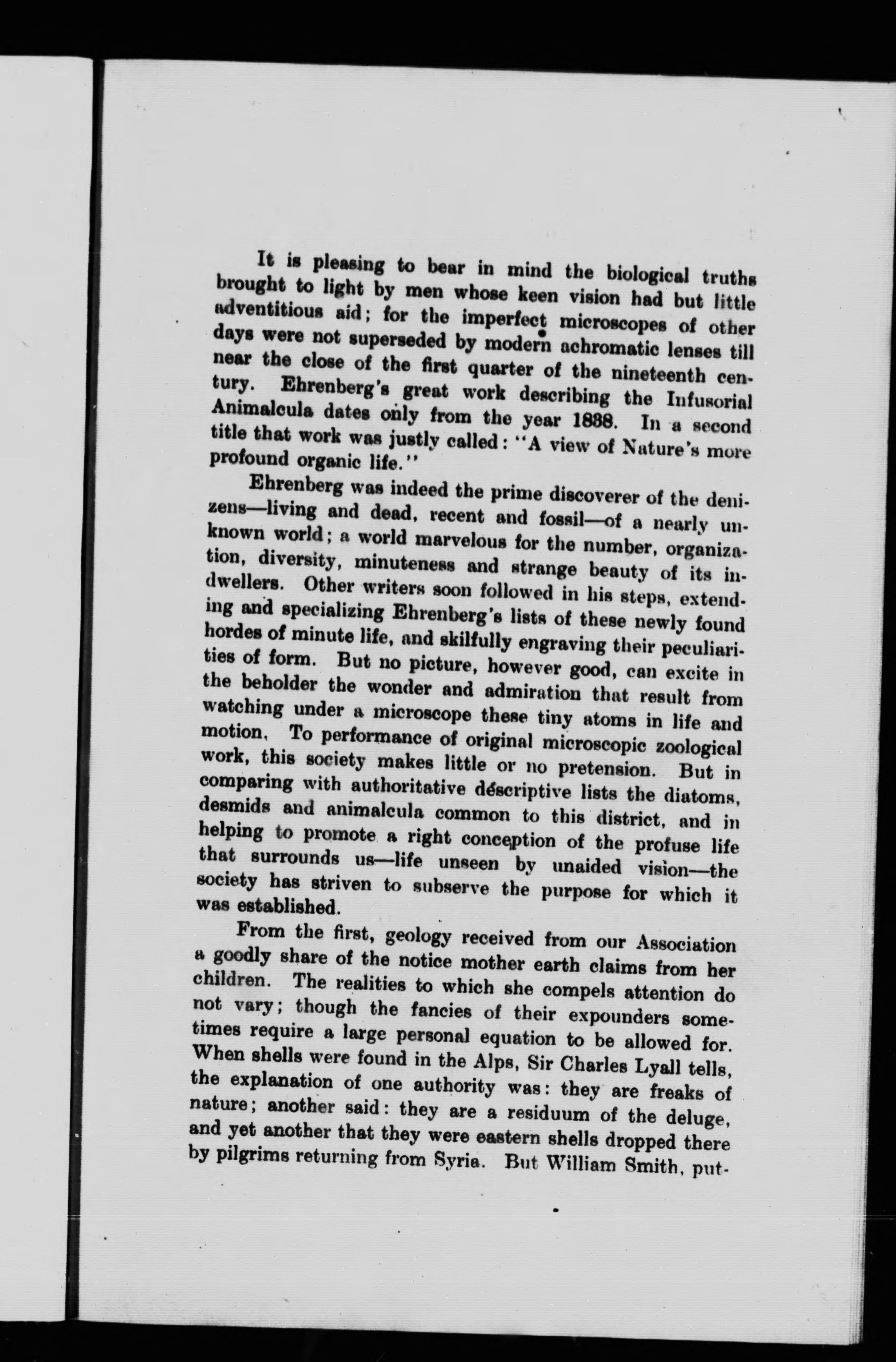 It is pleasing to bear in mind the biological truths brought to light by men whose keen vision had but little adventitious aid; for the imperfect microscopes of other days were not superseded by modern achromatic lenses till near the close of the first quarter of the nineteenth century. Ehrenberg's great work describing the Infusorial Animalcula dates only from the year 1838. In a second title that work was justly called: "A view of Nature's more profound organic life."

Ehrenberg was indeed the prime discoverer of the denizens—living and dead, recent and fossil—of a nearly unknown world; a world marvelous for the number, organization, diversity, minuteness and strange beauty of its indwellers. Other writers soon followed in his steps, extending and specializing Ehrenberg's lists of these newly found hordes of minute life, and skilfully engraving their peculiarities of form. But no picture, however good, can excite in the beholder the wonder and admiration that result from watching under a microscope these tiny atoms in life and motion. To performance of original microscopic zoological work, this society makes little or no pretension. But in comparing with authoritative descriptive lists the diatoms, desmids and animalcula common to this district, and in helping to promote a right conception of the profuse life that surrounds us—life unseen by unaided vision—the society has striven to subserve the purpose for which it was established.

From the first, geology received from our Association a goodly share of the notice mother earth claims from her children. The realities to which she compels attention do not vary; though the fancies of their expounders sometimes require a large personal equation to be allowed for. When shells were found in the Alps, Sir Charles Lyall tells, the explanation of one authority was: they are freaks of nature; another said: they are a residuum of the deluge, and yet another that they were eastern shells dropped there by pilgrims returning from Syria. But William Smith, put-